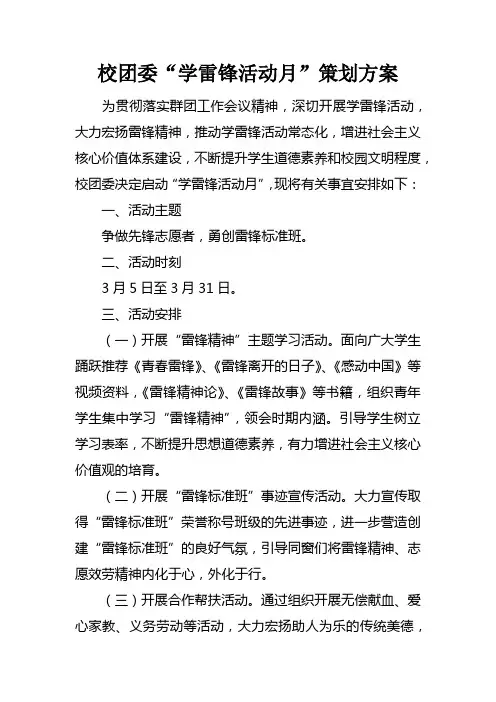 校团委“学雷锋活动月”策划方案

为贯彻落实群团工作会议精神，深切开展学雷锋活动，大力宏扬雷锋精神，推动学雷锋活动常态化，增进社会主义核心价值体系建设，不断提升学生道德素养和校园文明程度，校团委决定启动“学雷锋活动月”，现将有关事宜安排如下：

一、活动主题

争做先锋志愿者，勇创雷锋标准班。

二、活动时刻

3月5日至3月31日。

三、活动安排

（一）开展“雷锋精神”主题学习活动。面向广大学生踊跃推荐《青春雷锋》、《雷锋离开的日子》、《感动中国》等视频资料，《雷锋精神论》、《雷锋故事》等书籍，组织青年学生集中学习“雷锋精神”，领会时期内涵。引导学生树立学习表率，不断提升思想道德素养，有力增进社会主义核心价值观的培育。

（二）开展“雷锋标准班”事迹宣传活动。大力宣传取得“雷锋标准班”荣誉称号班级的先进事迹，进一步营造创建“雷锋标准班”的良好气氛，引导同窗们将雷锋精神、志愿效劳精神内化于心，外化于行。

（三）开展合作帮扶活动。通过组织开展无偿献血、爱心家教、义务劳动等活动，大力宏扬助人为乐的传统美德，